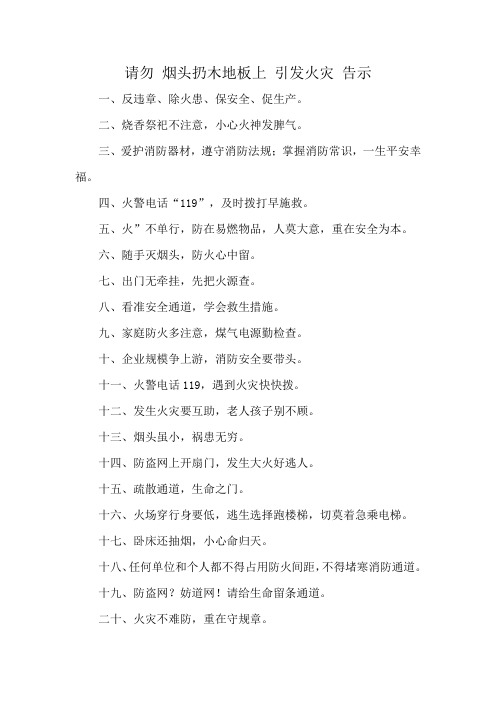 请勿 烟头扔木地板上 引发火灾 告示

一、反违章、除火患、保安全、促生产。

二、烧香祭祀不注意，小心火神发脾气。

三、爱护消防器材，遵守消防法规；掌握消防常识，一生平安幸福。

四、火警电话“119”，及时拨打早施救。

五、火”不单行，防在易燃物品，人莫大意，重在安全为本。

六、随手灭烟头，防火心中留。

七、出门无牵挂，先把火源查。

八、看准安全通道，学会救生措施。

九、家庭防火多注意，煤气电源勤检查。

十、企业规模争上游，消防安全要带头。

十一、火警电话 119，遇到火灾快快拨。

十二、发生火灾要互助，老人孩子别不顾。

十三、烟头虽小，祸患无穷。

十四、防盗网上开扇门，发生大火好逃人。

十五、疏散通道，生命之门。

十六、火场穿行身要低，逃生选择跑楼梯，切莫着急乘电梯。

十七、卧床还抽烟，小心命归天。

十八、任何单位和个人都不得占用防火间距，不得堵塞消防通道。

十九、防盗网？妨道网！请给生命留条通道。

二十、火灾不难防，重在守规章。